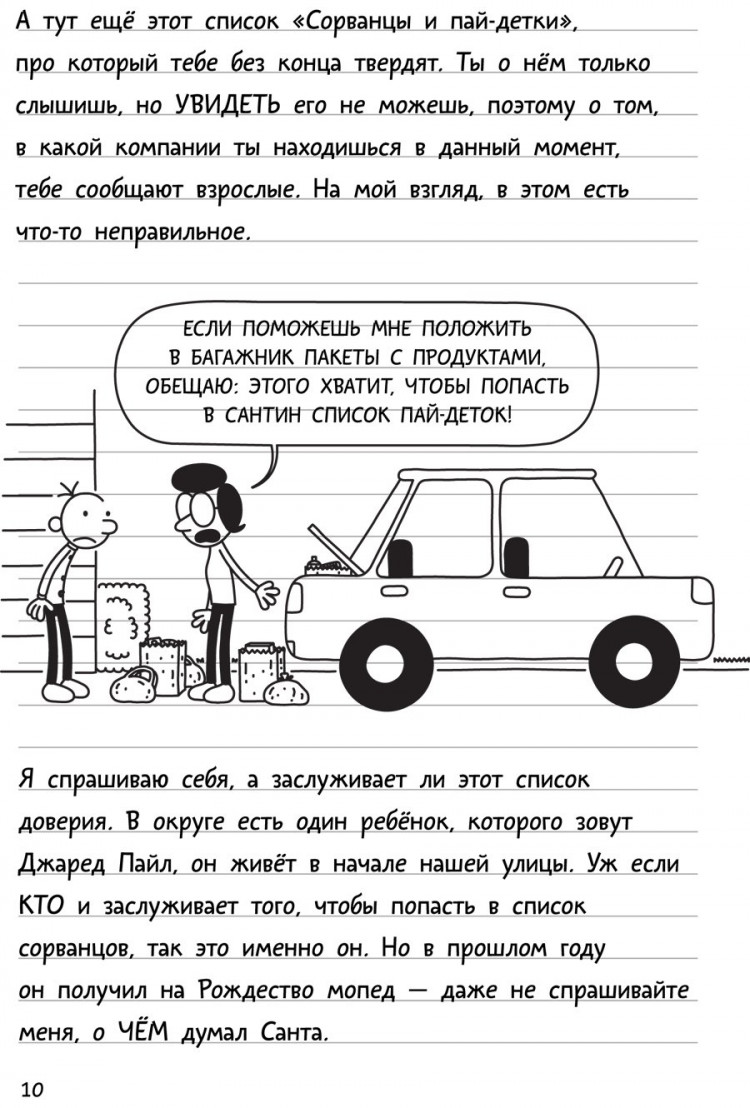 А тут ещё этот список «Сорванцы и пай-детки», про который тебе без конца твердят. Ты о нём только слышишь, но УВИДЕТЬ его не можешь, поэтому о том, в какой компании ты находишься в данный момент, тебе сообщают взрослые. На мой взгляд, в этом есть что-то неправильное.

ЕСЛИ ПОМОЖЕШЬ МНЕ ПОЛОЖИТЬ В БАГАЖНИК ПАКЕТЫ С ПРОДУКТАМИ, ОБЕЩАЮ: ЭТОГО ХВАТИТ, ЧТОБЫ ПОПАСТЬ В САНТИН СПИСОК ПАЙ-ДЕТОК!

Я спрашиваю себя, а заслуживает ли этот список доверия. В округе есть один ребёнок, которого зовут Джаред Пайл, он живёт в начале нашей улицы. Уж если КТО и заслуживает того, чтобы попасть в список сорванцов, так это именно он. Но в прошлом году он получил на Рождество мопед — даже не спрашивайте меня, о ЧЁМ думал Санта.

10